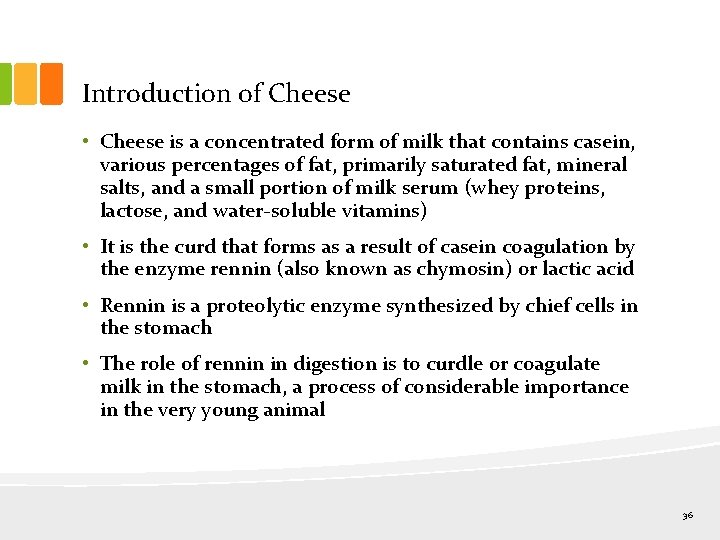 Introduction of Cheese

• Cheese is a concentrated form of milk that contains casein, various percentages of fat, primarily saturated fat, mineral salts, and a small portion of milk serum (whey proteins, lactose, and water-soluble vitamins)

• It is the curd that forms as a result of casein coagulation by the enzyme rennin (also known as chymosin) or lactic acid

• Rennin is a proteolytic enzyme synthesized by chief cells in the stomach

• The role of rennin in digestion is to curdle or coagulate milk in the stomach, a process of considerable importance in the very young animal

36